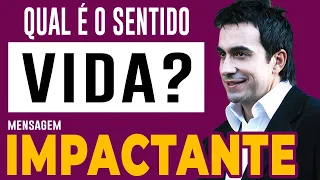 QUAL É O SENTIDO

VIDA?

MENSAGEM

IMPACTANTE